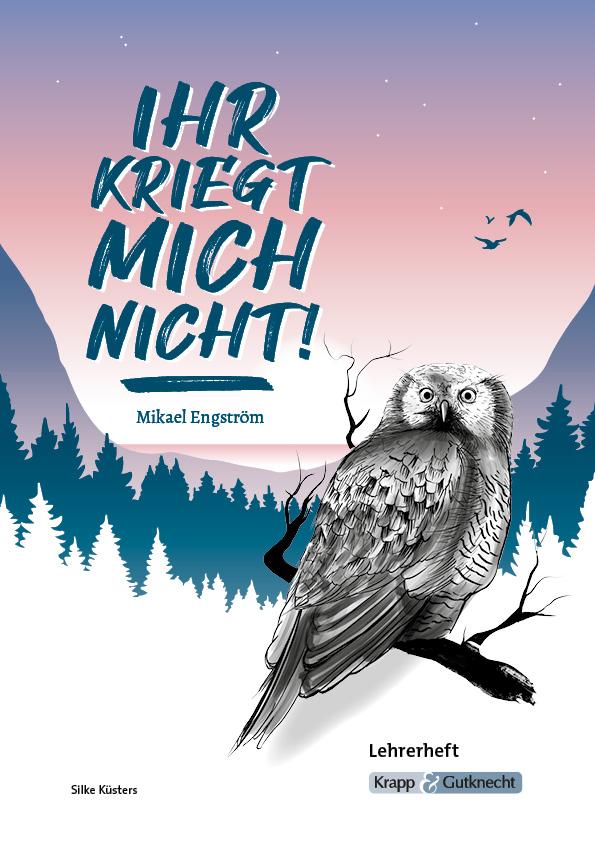 IHR KRIEGT MICH NICHT!

Mikael Engström

Lehrerheft

Krapp & Gutknecht

Silke Küsters